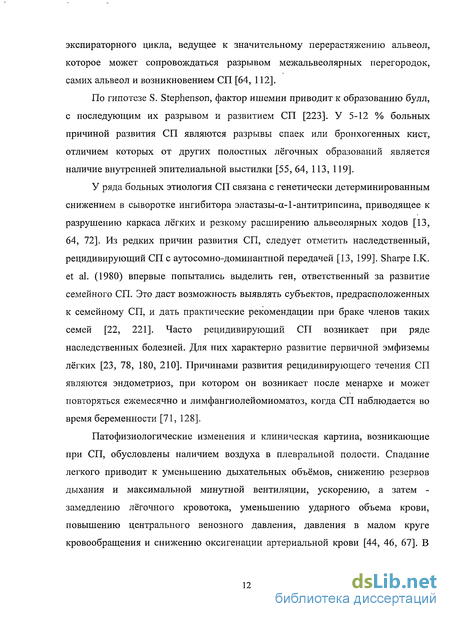 экспираторного цикла, ведущее к значительному перерастяжению альвеол, которое может сопровождаться разрывом межальвеолярных перегородок, самих альвеол и возникновением СП [64, 112].

По гипотезе S. Stephenson, фактор ишемии приводит к образованию булл, с последующим их разрывом и развитием СП [223]. У 5-12 % больных причиной развития СП являются разрывы спаек или бронхогенных кист, отличием которых от других полостных лёгочных образований является наличие внутренней эпителиальной выстилки [55, 64, 113, 119].

У ряда больных этиология СП связана с генетически детерминированным снижением в сыворотке ингибитора эластазы-α-1-антитрипсина, приводящее к разрушению каркаса лёгких и резкому расширению альвеолярных ходов [13, 64, 72]. Из редких причин развития СП, следует отметить наследственный, рецидивирующий СП с аутосомно-доминантной передачей [13, 199]. Sharpe I.K. et al. (1980) впервые попытались выделить ген, ответственный за развитие семейного СП. Это даст возможность выявлять субъектов, предрасположенных к семейному СП, и дать практические рекомендации при браке членов таких семей [22, 221]. Часто рецидивирующий СП возникает при ряде наследственных болезней. Для них характерно развитие первичной эмфиземы лёгких [23, 78, 180, 210]. Причинами развития рецидивирующего течения СП являются эндометриоз, при котором он возникает после менархе и может повторяться ежемесячно и лимфангиолейомиоматоз, когда СП наблюдается во время беременности [71, 128].

Патофизиологические изменения и клиническая картина, возникающие при СП, обусловлены наличием воздуха в плевральной полости. Спадание легкого приводит к уменьшению дыхательных объёмов, снижению резервов дыхания и максимальной минутной вентиляции, ускорению, а затем - замедлению лёгочного кровотока, уменьшению ударного объема крови, повышению центрального венозного давления, давления в малом круге кровообращения и снижению оксигенации артериальной крови [44, 46, 67]. В

12

dsLib.net
библиотека диссертаций